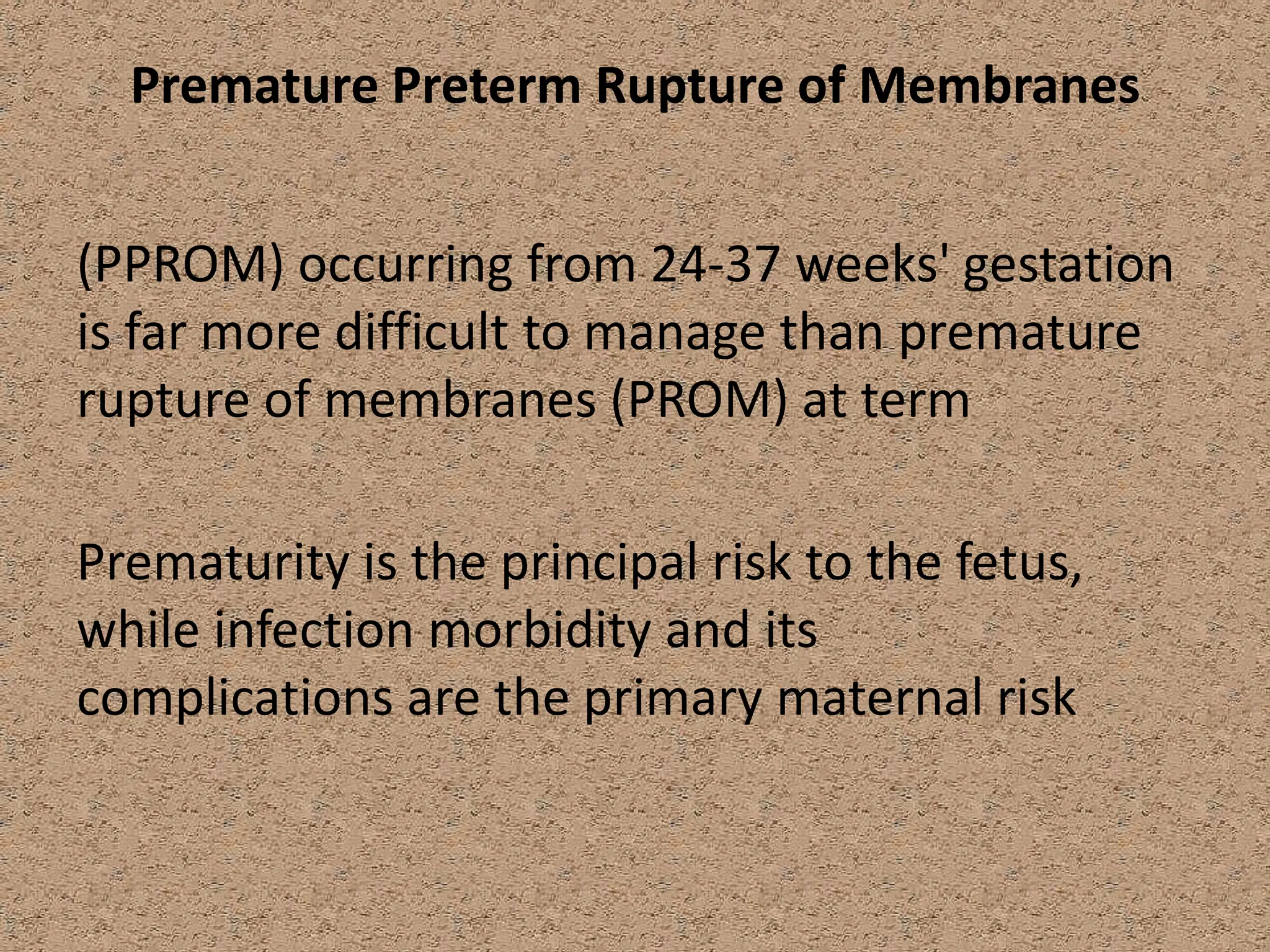 Premature Preterm Rupture of Membranes

(PPROM) occurring from 24-37 weeks' gestation is far more difficult to manage than premature rupture of membranes (PROM) at term

Prematurity is the principal risk to the fetus, while infection morbidity and its complications are the primary maternal risk